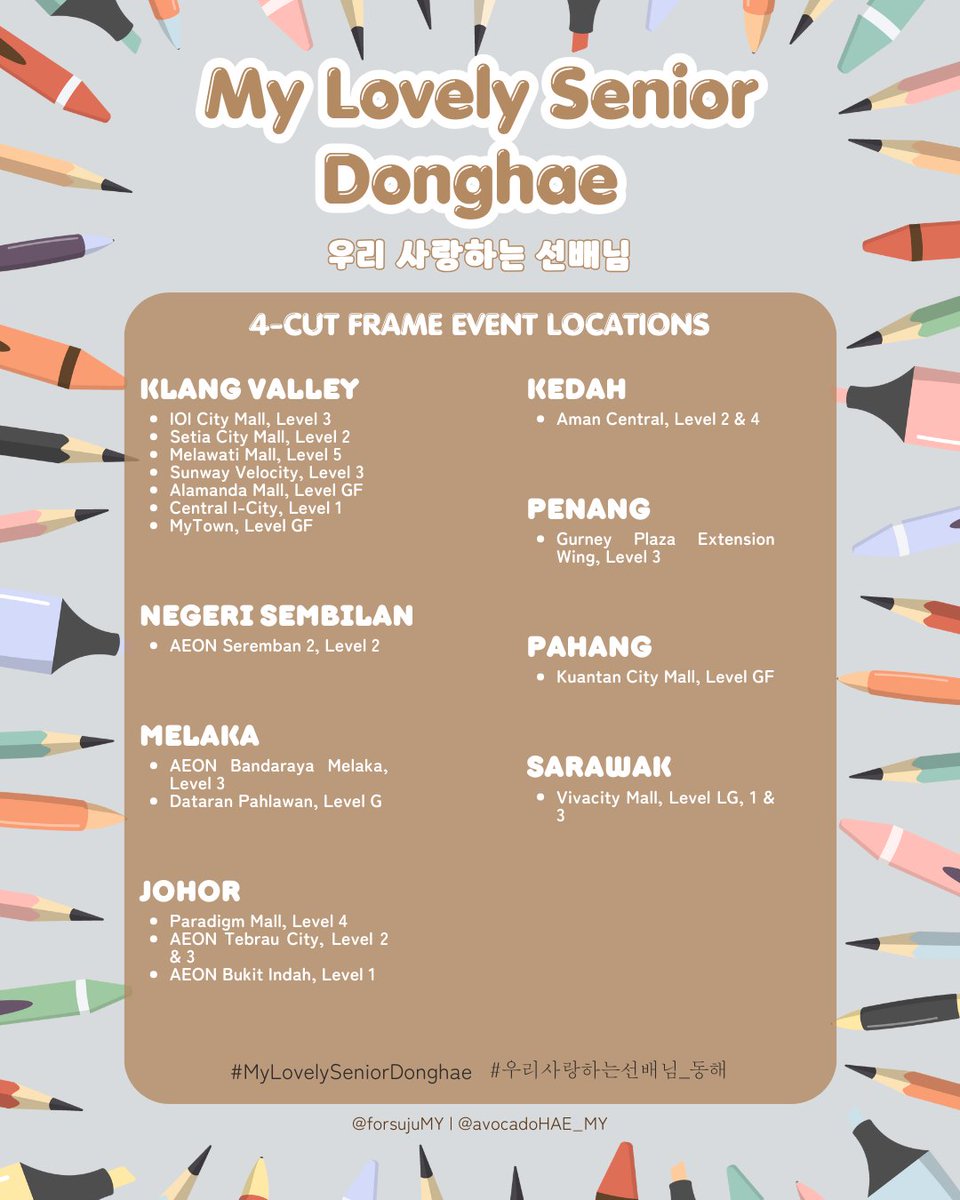 My Lovely Senior Donghae

우리 사랑하는 선배님

4-CUT FRAME EVENT LOCATIONS

KLANG VALLEY
- IOI City Mall, Level 3
- Setia City Mall, Level 2
- Melawati Mall, Level 5
- Sunway Velocity, Level 3
- Alamanda Mall, Level GF
- Central I-City, Level 1
- MyTown, Level GF

NEGERI SEMBILAN
- AEON Seremban 2, Level 2

MELAKA
- AEON Bandaraya Melaka, Level 3
- Dataran Pahlawan, Level G

JOHOR
- Paradigm Mall, Level 4
- AEON Tebrau City, Level 2 & 3
- AEON Bukit Indah, Level 1

KEDAH
- Aman Central, Level 2 & 4

PENANG
- Gurney Plaza Extension Wing, Level 3

PAHANG
- Kuantan City Mall, Level GF

SARAWAK
- Vivacity Mall, Level LG, 1 & 3

#MyLovelySeniorDonghae #우리사랑하는선배님_동해

@forsujuMY | @avocadoHAE_MY